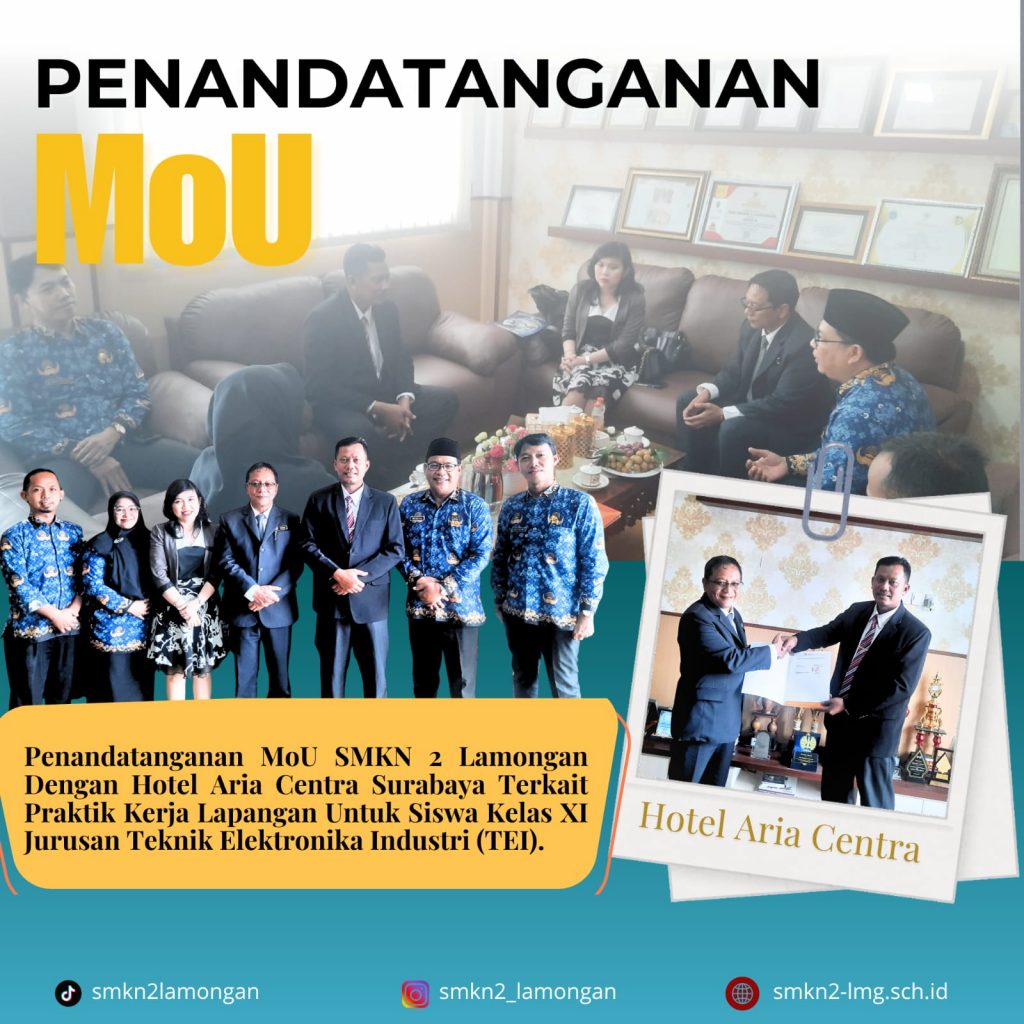 PENANDATANGANAN
MoU

Penandatanganan MoU SMKN 2 Lamongan Dengan Hotel Aria Centra Surabaya Terkait Praktik Kerja Lapangan Untuk Siswa Kelas XI Jurusan Teknik Elektronika Industri (TEI).

Hotel Aria Centra

smkn2lamongan
smkn2_lamongan
smkn2-lmg.sch.id